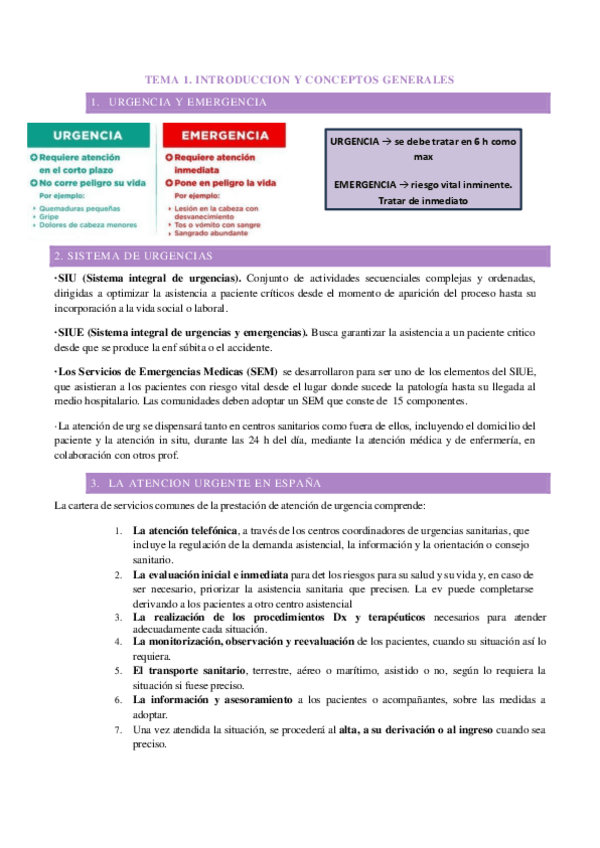 TEMA 1. INTRODUCCION Y CONCEPTOS GENERALES

1. URGENCIA Y EMERGENCIA

URGENCIA
Requiere atención en el corto plazo
No corre peligro su vida
Por ejemplo:
Quemaduras pequeñas
Gripe
Dolores de cabeza menores

EMERGENCIA
Requiere atención inmediata
Pone en peligro la vida
Por ejemplo:
Lesión en la cabeza con desvanecimiento
Tos o vómito con sangre
Sangrado abundante

URGENCIA → se debe tratar en 6 h como max

EMERGENCIA → riesgo vital inminente. Tratar de inmediato

2. SISTEMA DE URGENCIAS

·SIU (Sistema integral de urgencias). Conjunto de actividades secuenciales complejas y ordenadas, dirigidas a optimizar la asistencia a paciente críticos desde el momento de aparición del proceso hasta su incorporación a la vida social o laboral.

·SIUE (Sistema integral de urgencias y emergencias). Busca garantizar la asistencia a un paciente crítico desde que se produce la enf súbita o el accidente.

·Los Servicios de Emergencias Medicas (SEM) se desarrollaron para ser uno de los elementos del SIUE, que asistieran a los pacientes con riesgo vital desde el lugar donde sucede la patología hasta su llegada al medio hospitalario. Las comunidades deben adoptar un SEM que conste de 15 componentes.

·La atención de urg se dispensará tanto en centros sanitarios como fuera de ellos, incluyendo el domicilio del paciente y la atención in situ, durante las 24 h del día, mediante la atención médica y de enfermería, en colaboración con otros prof.

3. LA ATENCION URGENTE EN ESPAÑA

La cartera de servicios comunes de la prestación de atención de urgencia comprende:

1. La atención telefónica, a través de los centros coordinadores de urgencias sanitarias, que incluye la regulación de la demanda asistencial, la información y la orientación o consejo sanitario.
2. La evaluación inicial e inmediata para det los riesgos para su salud y su vida y, en caso de ser necesario, priorizar la asistencia sanitaria que precisen. La ev puede completarse derivando a los pacientes a otro centro asistencial
3. La realización de los procedimientos Dx y terapéuticos necesarios para atender adecuadamente cada situación.
4. La monitorización, observación y reevaluación de los pacientes, cuando su situación así lo requiera.
5. El transporte sanitario, terrestre, aéreo o marítimo, asistido o no, según lo requiera la situación si fuese preciso.
6. La información y asesoramiento a los pacientes o acompañantes, sobre las medidas a adoptar.
7. Una vez atendida la situación, se procederá al alta, a su derivación o al ingreso cuando sea preciso.